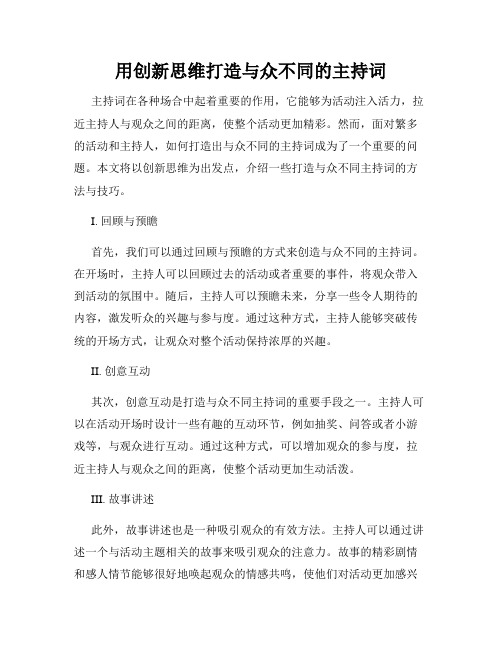 用创新思维打造与众不同的主持词

主持词在各种场合中起着重要的作用，它能够为活动注入活力，拉近主持人与观众之间的距离，使整个活动更加精彩。然而，面对繁多的活动和主持人，如何打造出与众不同的主持词成为了一个重要的问题。本文将以创新思维为出发点，介绍一些打造与众不同主持词的方法与技巧。

I. 回顾与预瞻

首先，我们可以通过回顾与预瞻的方式来创造与众不同的主持词。在开场时，主持人可以回顾过去的活动或者重要的事件，将观众带入到活动的氛围中。随后，主持人可以预瞻未来，分享一些令人期待的内容，激发听众的兴趣与参与度。通过这种方式，主持人能够突破传统的开场方式，让观众对整个活动保持浓厚的兴趣。

II. 创意互动

其次，创意互动是打造与众不同主持词的重要手段之一。主持人可以在活动开场时设计一些有趣的互动环节，例如抽奖、问答或者小游戏等，与观众进行互动。通过这种方式，可以增加观众的参与度，拉近主持人与观众之间的距离，使整个活动更加生动活泼。

III. 故事讲述

此外，故事讲述也是一种吸引观众的有效方法。主持人可以通过讲述一个与活动主题相关的故事来吸引观众的注意力。故事的精彩剧情和感人情节能够很好地唤起观众的情感共鸣，使他们对活动更加感兴